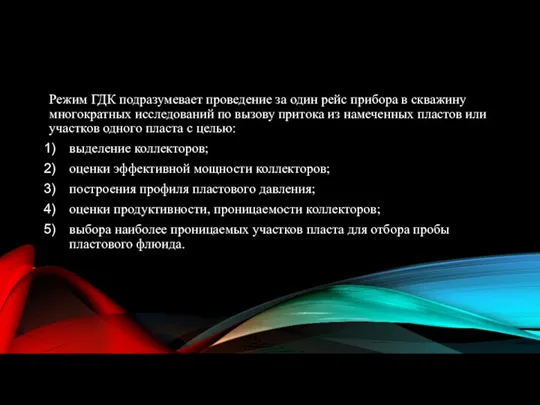 Режим ГДК подразумевает проведение за один рейс прибора в скважину многократных исследований по вызову притока из намеченных пластов или участков одного пласта с целью:

1) выделение коллекторов;
2) оценки эффективной мощности коллекторов;
3) построения профиля пластового давления;
4) оценки продуктивности, проницаемости коллекторов;
5) выбора наиболее проницаемых участков пласта для отбора пробы пластового флюида.